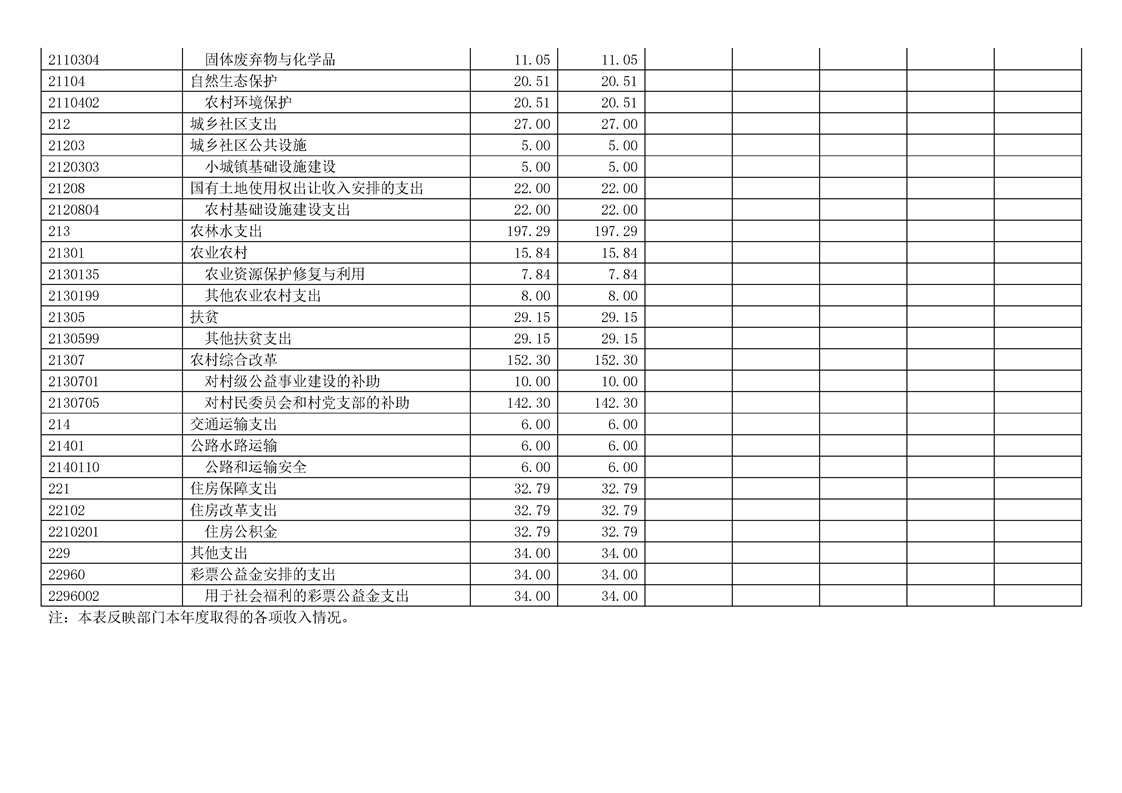 | | | | | | | | | |
|---|---|---|---|---|---|---|---|---|
| 2110304 | 固体废弃物与化学品 | 11.05 | 11.05 | | | | | |
| 21104 | 自然生态保护 | 20.51 | 20.51 | | | | | |
| 2110402 | 农村环境保护 | 20.51 | 20.51 | | | | | |
| 212 | 城乡社区支出 | 27.00 | 27.00 | | | | | |
| 21203 | 城乡社区公共设施 | 5.00 | 5.00 | | | | | |
| 2120303 | 小城镇基础设施建设 | 5.00 | 5.00 | | | | | |
| 21208 | 国有土地使用权出让收入安排的支出 | 22.00 | 22.00 | | | | | |
| 2120804 | 农村基础设施建设支出 | 22.00 | 22.00 | | | | | |
| 213 | 农林水支出 | 197.29 | 197.29 | | | | | |
| 21301 | 农业农村 | 15.84 | 15.84 | | | | | |
| 2130135 | 农业资源保护修复与利用 | 7.84 | 7.84 | | | | | |
| 2130199 | 其他农业农村支出 | 8.00 | 8.00 | | | | | |
| 21305 | 扶贫 | 29.15 | 29.15 | | | | | |
| 2130599 | 其他扶贫支出 | 29.15 | 29.15 | | | | | |
| 21307 | 农村综合改革 | 152.30 | 152.30 | | | | | |
| 2130701 | 对村级公益事业建设的补助 | 10.00 | 10.00 | | | | | |
| 2130705 | 对村民委员会和村党支部的补助 | 142.30 | 142.30 | | | | | |
| 214 | 交通运输支出 | 6.00 | 6.00 | | | | | |
| 21401 | 公路水路运输 | 6.00 | 6.00 | | | | | |
| 2140110 | 公路和运输安全 | 6.00 | 6.00 | | | | | |
| 221 | 住房保障支出 | 32.79 | 32.79 | | | | | |
| 22102 | 住房改革支出 | 32.79 | 32.79 | | | | | |
| 2210201 | 住房公积金 | 32.79 | 32.79 | | | | | |
| 229 | 其他支出 | 34.00 | 34.00 | | | | | |
| 22960 | 彩票公益金安排的支出 | 34.00 | 34.00 | | | | | |
| 2296002 | 用于社会福利的彩票公益金支出 | 34.00 | 34.00 | | | | | |

注：本表反映部门本年度取得的各项收入情况。